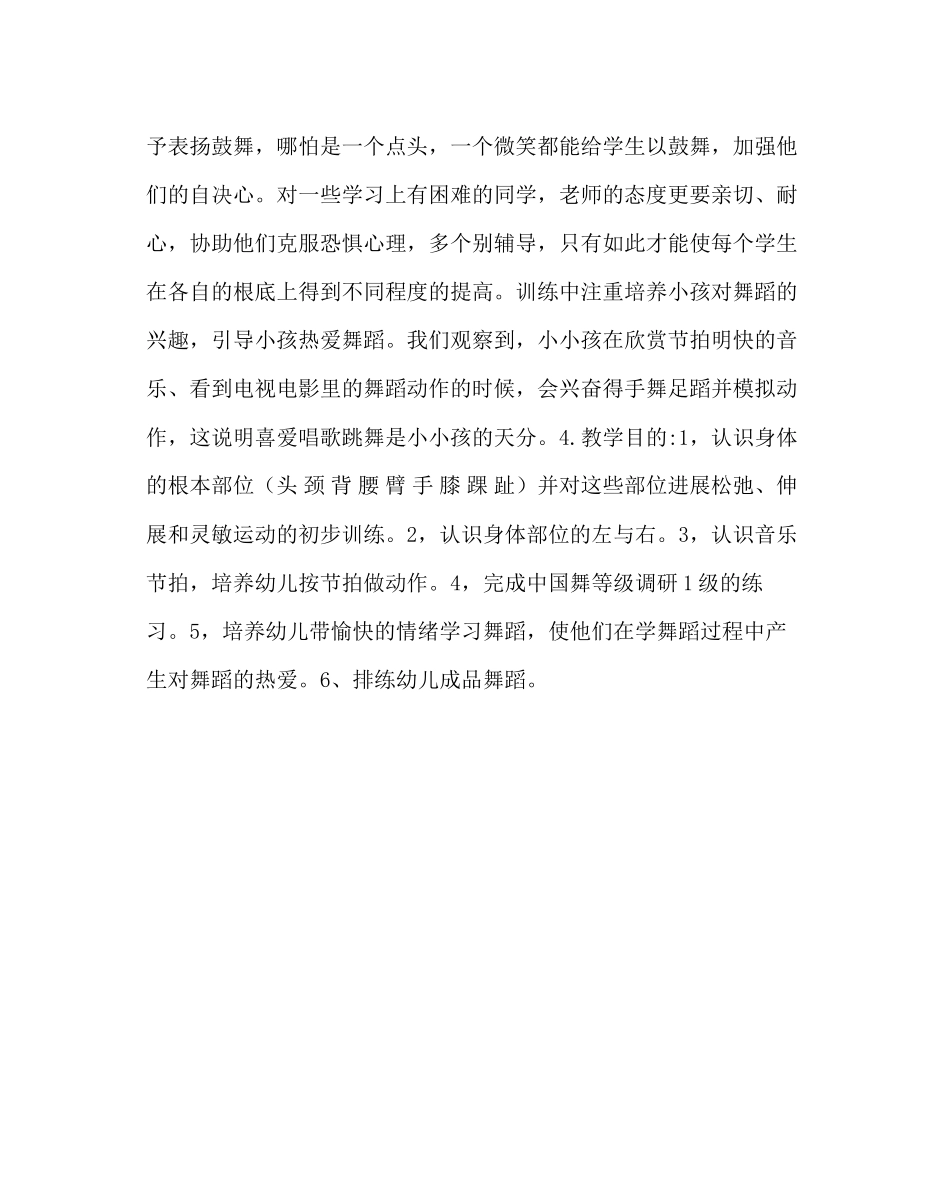 予表扬鼓舞，哪怕是一个点头，一个微笑都能给学生以鼓舞，加强他们的自决心。对一些学习上有困难的同学，老师的态度更要亲切、耐心，协助他们克服恐惧心理，多个别辅导，只有如此才能使每个学生在各自的根底上得到不同程度的提高。训练中注重培养小孩对舞蹈的兴趣，引导小孩热爱舞蹈。我们观察到，小小孩在欣赏节拍明快的音乐、看到电视电影里的舞蹈动作的时候，会兴奋得手舞足蹈并模拟动作，这说明喜爱唱歌跳舞是小小孩的天分。4.教学目的:1，认识身体的根本部位（头 颈 背 腰 臂 手 膝 踝 趾）并对这些部位进展松弛、伸展和灵敏运动的初步训练。2，认识身体部位的左与右。3，认识音乐节拍，培养幼儿按节拍做动作。4，完成中国舞等级调研1级的练习。5，培养幼儿带愉快的情绪学习舞蹈，使他们在学舞蹈过程中产生对舞蹈的热爱。6、排练幼儿成品舞蹈。